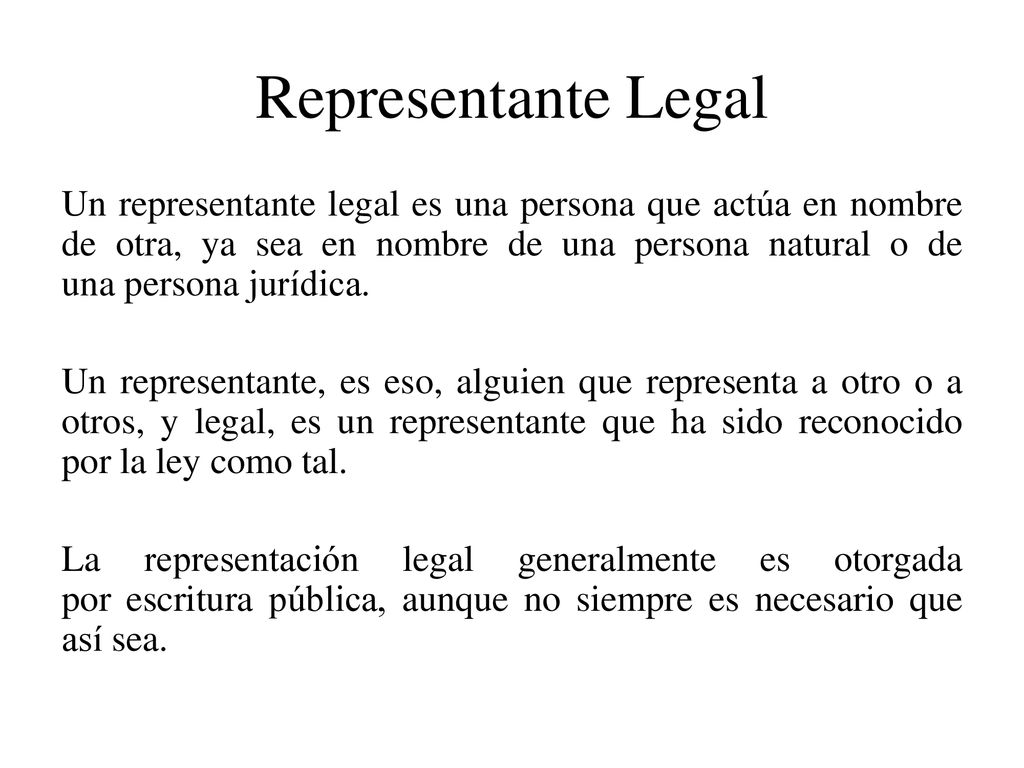 Representante Legal

Un representante legal es una persona que actúa en nombre de otra, ya sea en nombre de una persona natural o de una persona jurídica.

Un representante, es eso, alguien que representa a otro o a otros, y legal, es un representante que ha sido reconocido por la ley como tal.

La representación legal generalmente es otorgada por escritura pública, aunque no siempre es necesario que así sea.